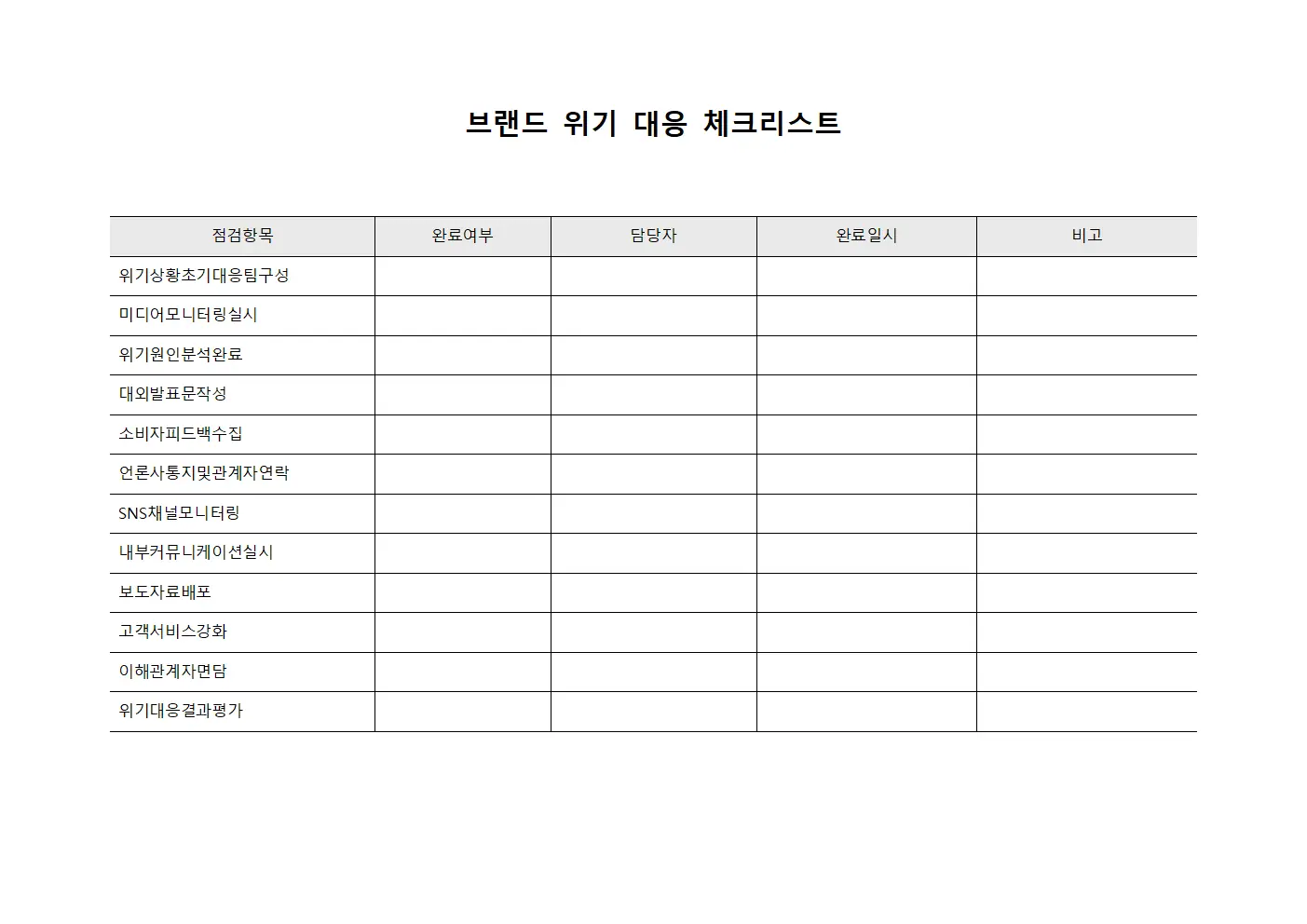 브랜드 위기 대응 체크리스트

| 점검항목 | 완료여부 | 담당자 | 완료일시 | 비고 |
|---|---|---|---|---|
| 위기상황초기대응팀구성 | | | | |
| 미디어모니터링실시 | | | | |
| 위기원인분석완료 | | | | |
| 대외발표문작성 | | | | |
| 소비자피드백수집 | | | | |
| 언론사통지및관계자연락 | | | | |
| SNS채널모니터링 | | | | |
| 내부커뮤니케이션실시 | | | | |
| 보도자료배포 | | | | |
| 고객서비스강화 | | | | |
| 이해관계자면담 | | | | |
| 위기대응결과평가 | | | | |